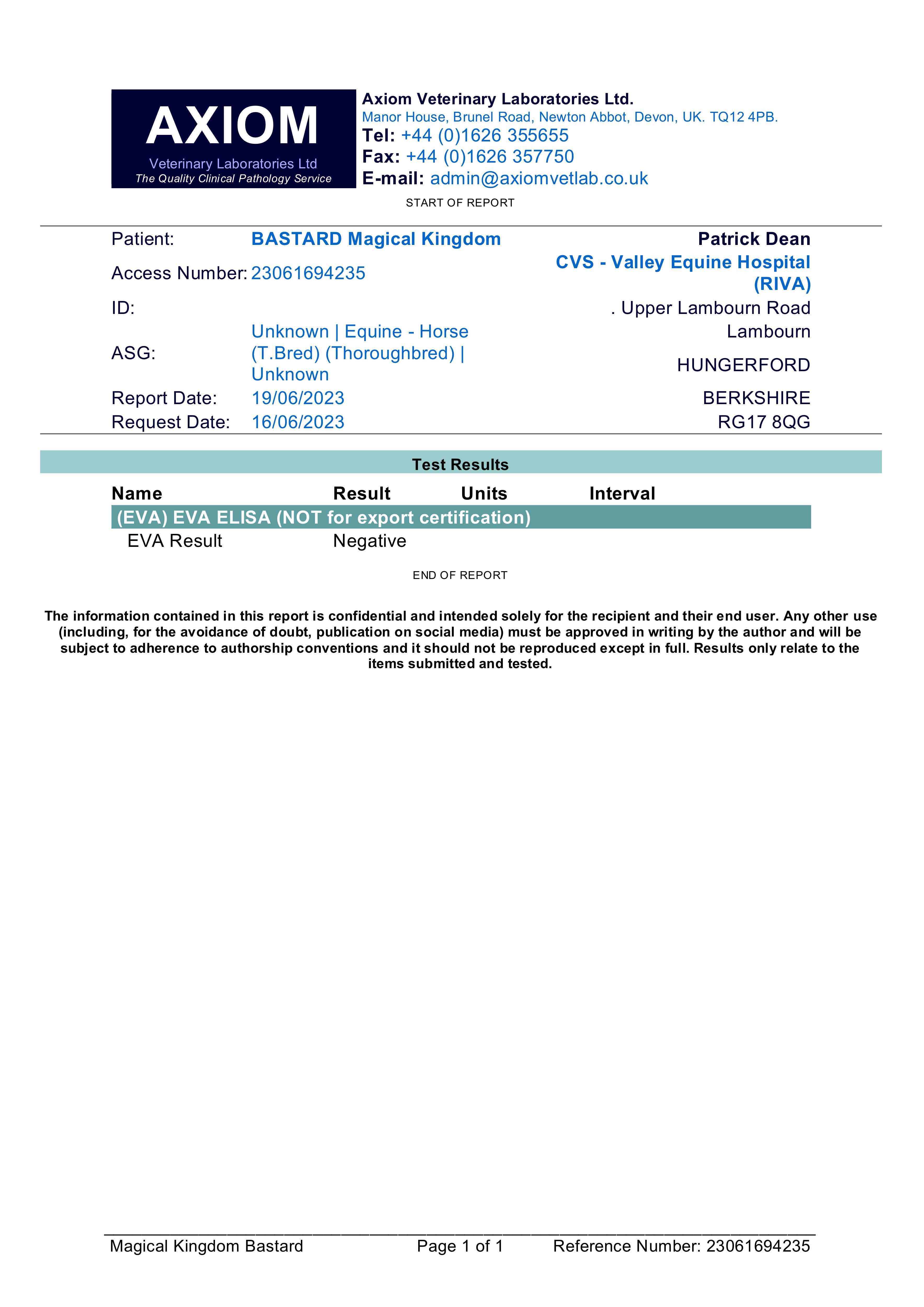 AXIOM
Veterinary Laboratories Ltd
The Quality Clinical Pathology Service

Axiom Veterinary Laboratories Ltd.
Manor House, Brunel Road, Newton Abbot, Devon, UK. TQ12 4PB.
Tel: +44 (0)1626 355655
Fax: +44 (0)1626 357750
E-mail: admin@axiomvetlab.co.uk

START OF REPORT

Patient: BASTARD Magical Kingdom
Access Number: 23061694235
ID:
ASG: Unknown | Equine - Horse (T.Bred) (Thoroughbred) | Unknown
Report Date: 19/06/2023
Request Date: 16/06/2023

Patrick Dean
CVS - Valley Equine Hospital (RIVA)
. Upper Lambourn Road
Lambourn
HUNGERFORD
BERKSHIRE
RG17 8QG

Test Results

| Name | Result | Units | Interval |
|---|---|---|---|
| (EVA) EVA ELISA (NOT for export certification) | | | |
| EVA Result | Negative | | |

END OF REPORT

The information contained in this report is confidential and intended solely for the recipient and their end user. Any other use (including, for the avoidance of doubt, publication on social media) must be approved in writing by the author and will be subject to adherence to authorship conventions and it should not be reproduced except in full. Results only relate to the items submitted and tested.

Magical Kingdom Bastard Page 1 of 1 Reference Number: 23061694235